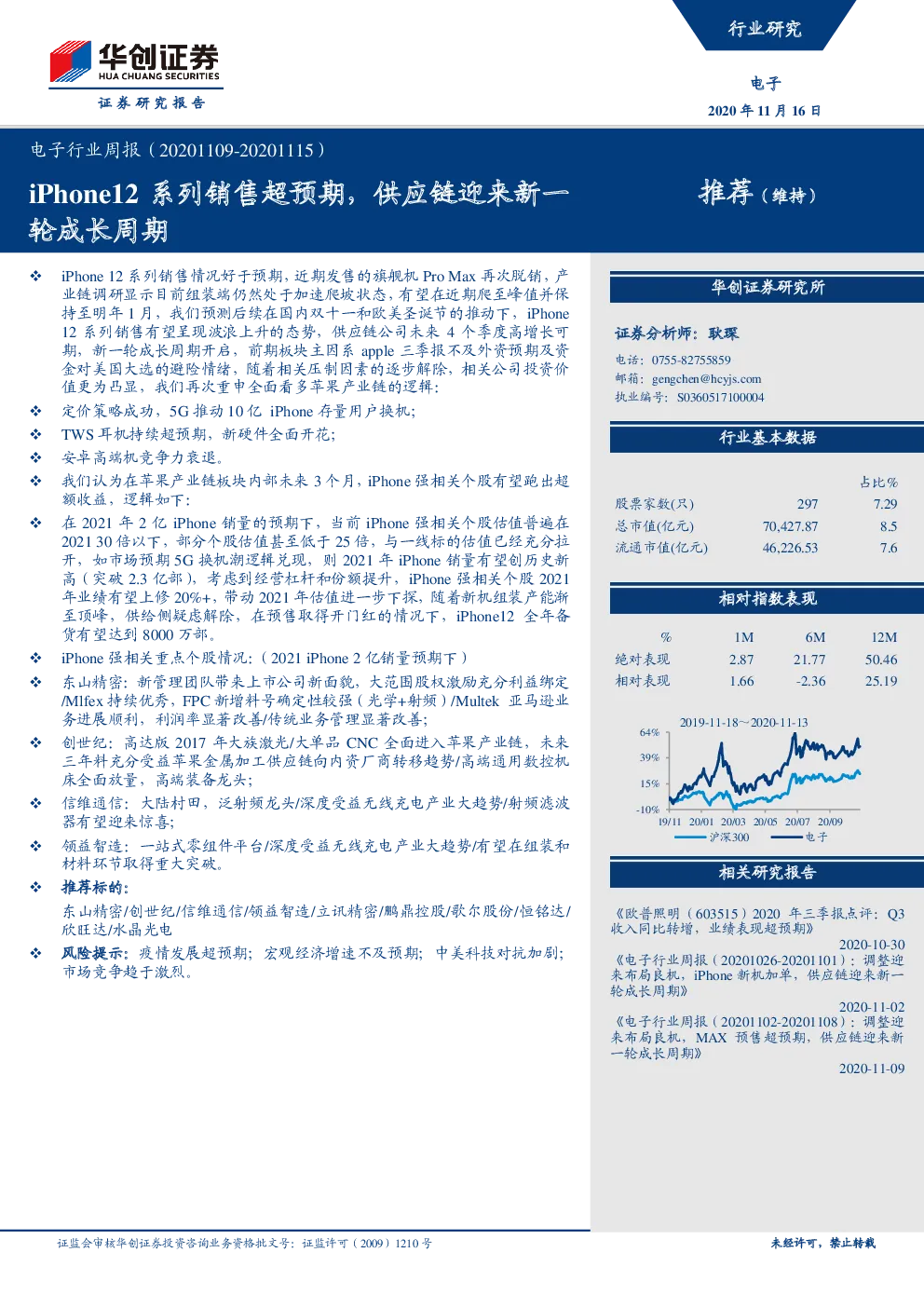 华创证券
HUA CHUANG SECURITIES
证券研究报告

行业研究

电子
2020 年 11 月 16 日

电子行业周报（20201109-20201115）

iPhone12 系列销售超预期，供应链迎来新一轮成长周期

推荐（维持）

❖ iPhone 12 系列销售情况好于预期，近期发售的旗舰机 Pro Max 再次脱销，产业链调研显示目前组装端仍然处于加速爬坡状态，有望在近期爬至峰值并保持至明年 1 月，我们预测后续在国内双十一和欧美圣诞节的推动下，iPhone 12 系列销售有望呈现波浪上升的态势，供应链公司未来 4 个季度高增长可期，新一轮成长周期开启，前期板块主因系 apple 三季报不及外资预期及资金对美国大选的避险情绪，随着相关压制因素的逐步解除，相关公司投资价值更为凸显，我们再次重申全面看多苹果产业链的逻辑：

❖ 定价策略成功，5G 推动 10 亿 iPhone 存量用户换机；

❖ TWS 耳机持续超预期，新硬件全面开花；

❖ 安卓高端机竞争力衰退。

❖ 我们认为在苹果产业链板块内部未来 3 个月，iPhone 强相关个股有望跑出超额收益，逻辑如下：

❖ 在 2021 年 2 亿 iPhone 销量的预期下，当前 iPhone 强相关个股估值普遍在 2021 30 倍以下，部分个股估值甚至低于 25 倍，与一线标的估值已经充分拉开，如市场预期 5G 换机潮逻辑兑现，则 2021 年 iPhone 销量有望创历史新高（突破 2.3 亿部），考虑到经营杠杆和份额提升，iPhone 强相关个股 2021 年业绩有望上修 20%+，带动 2021 年估值进一步下探，随着新机组装产能渐至顶峰，供给侧疑虑解除，在预售取得开门红的情况下，iPhone12 全年备货有望达到 8000 万部。

❖ iPhone 强相关重点个股情况：（2021 iPhone 2 亿销量预期下）

❖ 东山精密：新管理团队带来上市公司新面貌，大范围股权激励充分利益绑定/Mlfex 持续优秀，FPC 新增料号确定性较强（光学+射频）/Multek 亚马逊业务进展顺利，利润率显著改善/传统业务管理显著改善；

❖ 创世纪：高达版 2017 年大族激光/大单品 CNC 全面进入苹果产业链，未来三年料充分受益苹果金属加工供应链向内资厂商转移趋势/高端通用数控机床全面放量，高端装备龙头；

❖ 信维通信：大陆村田，泛射频龙头/深度受益无线充电产业大趋势/射频滤波器有望迎来惊喜；

❖ 领益智造：一站式零组件平台/深度受益无线充电产业大趋势/有望在组装和材料环节取得重大突破。

❖ 推荐标的：
东山精密/创世纪/信维通信/领益智造/立讯精密/鹏鼎控股/歌尔股份/恒铭达/欣旺达/水晶光电

❖ 风险提示：疫情发展超预期；宏观经济增速不及预期；中美科技对抗加剧；市场竞争趋于激烈。

华创证券研究所

证券分析师：耿琛
电话：0755-82755859
邮箱：gengchen@hcyjs.com
执业编号：S0360517100004

行业基本数据

| | | 占比% |
|---|---|---|
| 股票家数(只) | 297 | 7.29 |
| 总市值(亿元) | 70,427.87 | 8.5 |
| 流通市值(亿元) | 46,226.53 | 7.6 |

相对指数表现

| % | 1M | 6M | 12M |
|---|---|---|---|
| 绝对表现 | 2.87 | 21.77 | 50.46 |
| 相对表现 | 1.66 | -2.36 | 25.19 |

2019-11-18～2020-11-13
64%
39%
15%
-10%
19/11 20/01 20/03 20/05 20/07 20/09
沪深300 电子

相关研究报告

《欧普照明（603515）2020 年三季报点评：Q3 收入同比转增，业绩表现超预期》
2020-10-30
《电子行业周报（20201026-20201101）：调整迎来布局良机，iPhone 新机加单，供应链迎来新一轮成长周期》
2020-11-02
《电子行业周报（20201102-20201108）：调整迎来布局良机，MAX 预售超预期，供应链迎来新一轮成长周期》
2020-11-09

证监会审核华创证券投资咨询业务资格批文号：证监许可（2009）1210 号

未经许可，禁止转载